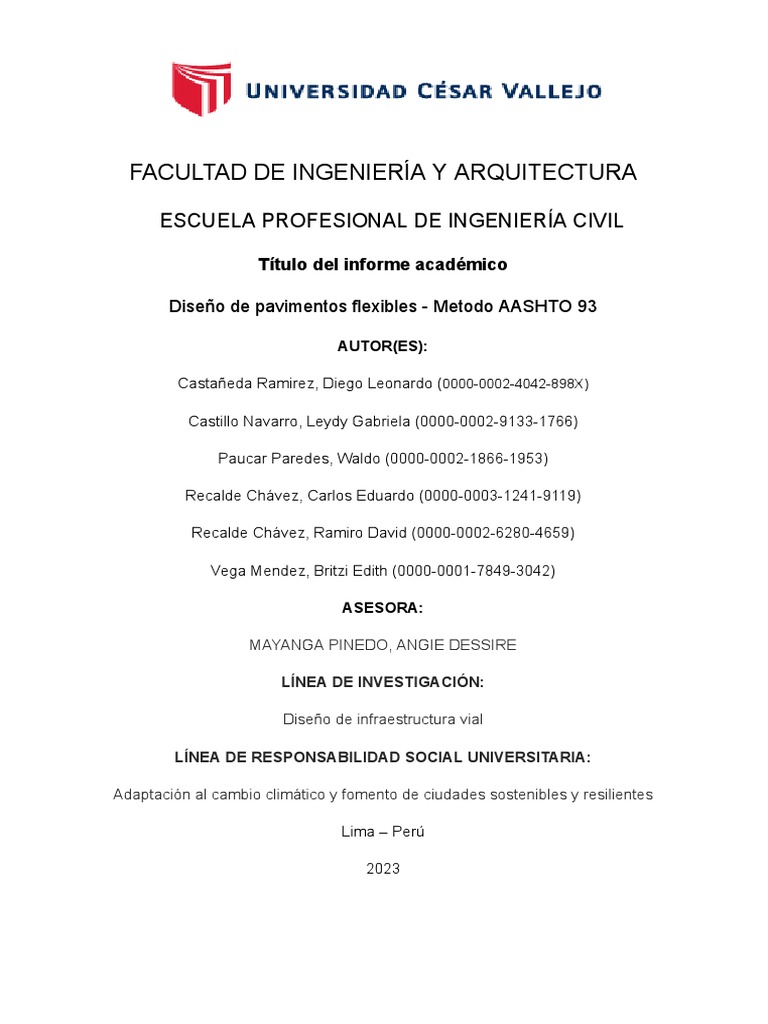 UNIVERSIDAD CÉSAR VALLEJO

FACULTAD DE INGENIERÍA Y ARQUITECTURA

ESCUELA PROFESIONAL DE INGENIERÍA CIVIL

Título del informe académico

Diseño de pavimentos flexibles - Metodo AASHTO 93

AUTOR(ES):

Castañeda Ramirez, Diego Leonardo (0000-0002-4042-898X)

Castillo Navarro, Leydy Gabriela (0000-0002-9133-1766)

Paucar Paredes, Waldo (0000-0002-1866-1953)

Recalde Chávez, Carlos Eduardo (0000-0003-1241-9119)

Recalde Chávez, Ramiro David (0000-0002-6280-4659)

Vega Mendez, Britzi Edith (0000-0001-7849-3042)

ASESORA:

MAYANGA PINEDO, ANGIE DESSIRE

LÍNEA DE INVESTIGACIÓN:

Diseño de infraestructura vial

LÍNEA DE RESPONSABILIDAD SOCIAL UNIVERSITARIA:

Adaptación al cambio climático y fomento de ciudades sostenibles y resilientes

Lima – Perú

2023